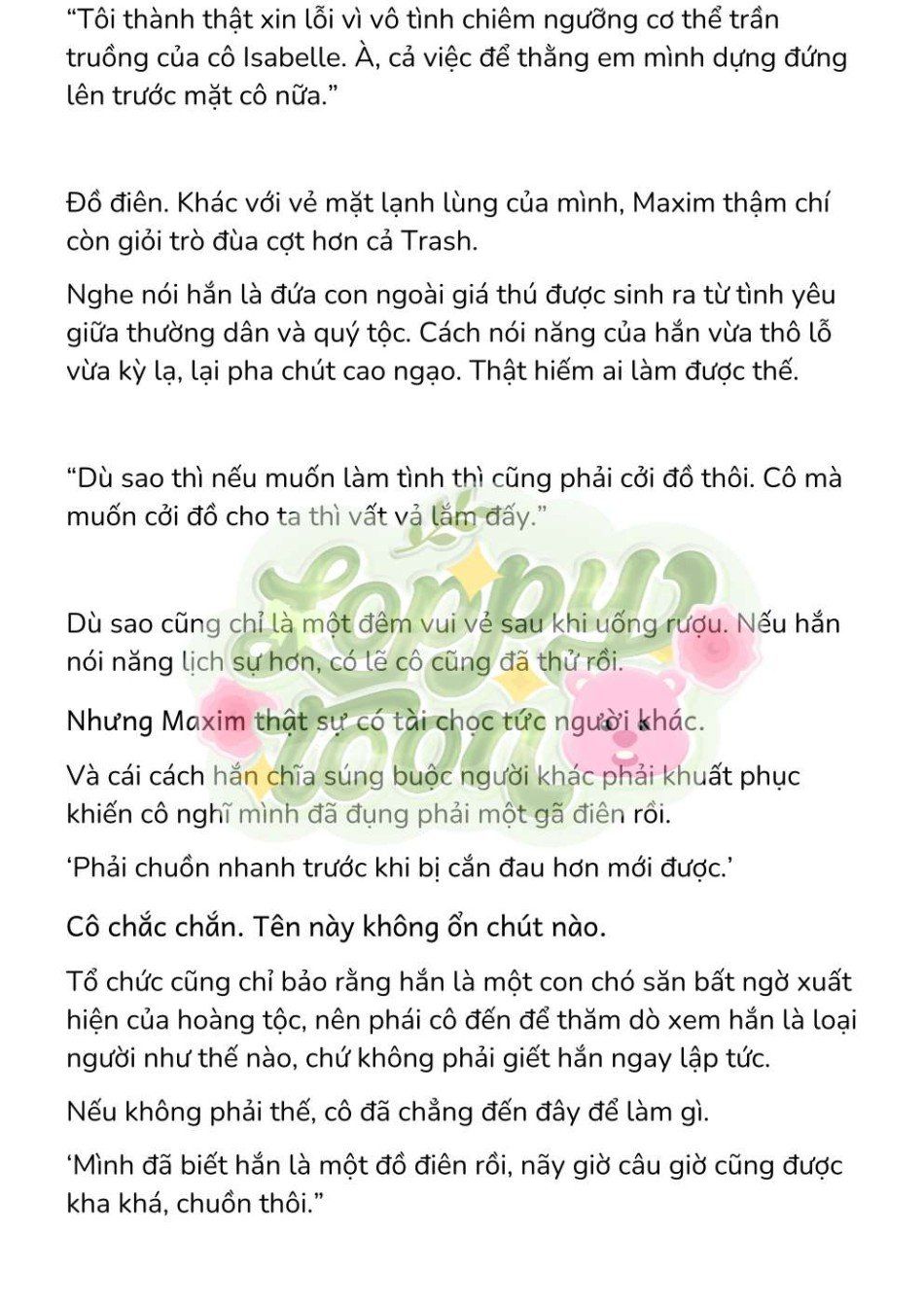 “Tôi thành thật xin lỗi vì vô tình chiêm ngưỡng cơ thể trần truồng của cô Isabelle. À, cả việc để thằng em mình dựng đứng lên trước mặt cô nữa.”

Đồ điên. Khác với vẻ mặt lạnh lùng của mình, Maxim thậm chí còn giỏi trò đùa cợt hơn cả Trash.

Nghe nói hắn là đứa con ngoài giá thú được sinh ra từ tình yêu giữa thường dân và quý tộc. Cách nói năng của hắn vừa thô lỗ vừa kỳ lạ, lại pha chút cao ngạo. Thật hiếm ai làm được thế.

“Dù sao thì nếu muốn làm tình thì cũng phải cởi đồ thôi. Cô mà muốn cởi đồ cho ta thì vất vả lắm đấy.”

Loppy Toon

Dù sao cũng chỉ là một đêm vui vẻ sau khi uống rượu. Nếu hắn nói năng lịch sự hơn, có lẽ cô cũng đã thử rồi.

Nhưng Maxim thật sự có tài chọc tức người khác.

Và cái cách hắn chĩa súng buộc người khác phải khuất phục khiến cô nghĩ mình đã đụng phải một gã điên rồi.

‘Phải chuồn nhanh trước khi bị cắn đau hơn mới được.’

Cô chắc chắn. Tên này không ổn chút nào.

Tổ chức cũng chỉ bảo rằng hắn là một con chó săn bất ngờ xuất hiện của hoàng tộc, nên phái cô đến để thăm dò xem hắn là loại người như thế nào, chứ không phải giết hắn ngay lập tức.

Nếu không phải thế, cô đã chẳng đến đây để làm gì.

‘Mình đã biết hắn là một đồ điên rồi, nãy giờ câu giờ cũng được kha khá, chuồn thôi.”